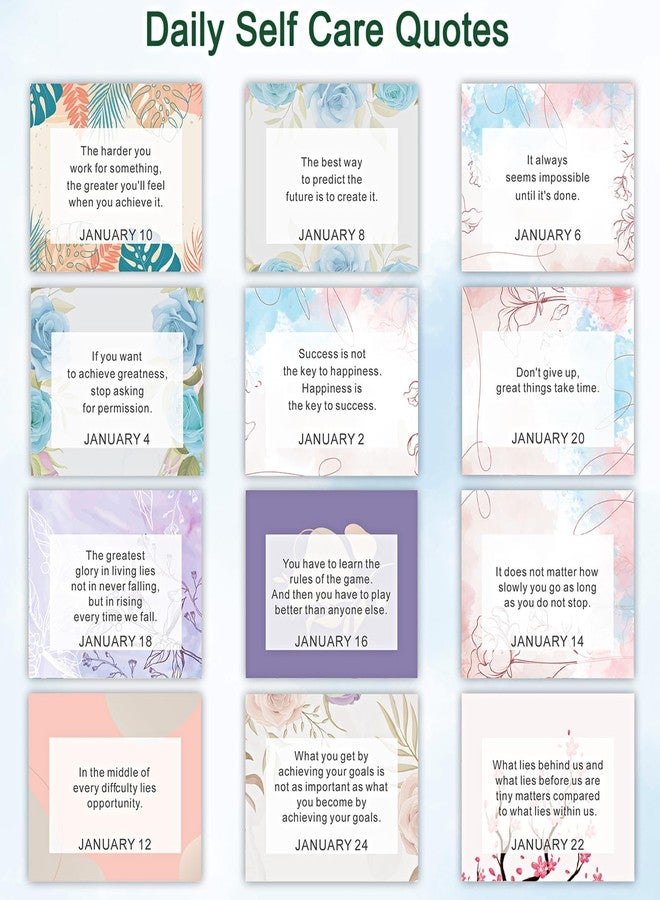 Daily Self Care Quotes

The harder you work for something, the greater you'll feel when you achieve it.

JANUARY 10

The best way to predict the future is to create it.

JANUARY 8

It always seems impossible until it's done.

JANUARY 6

If you want to achieve greatness, stop asking for permission.

JANUARY 4

Success is not the key to happiness. Happiness is the key to success.

JANUARY 2

Don't give up, great things take time.

JANUARY 20

The greatest glory in living lies not in never falling, but in rising every time we fall.

JANUARY 18

You have to learn the rules of the game. And then you have to play better than anyone else.

JANUARY 16

It does not matter how slowly you go as long as you do not stop.

JANUARY 14

In the middle of every diffculty lies opportunity.

JANUARY 12

What you get by achieving your goals is not as important as what you become by achieving your goals.

JANUARY 24

What lies behind us and what lies before us are tiny matters compared to what lies within us.

JANUARY 22